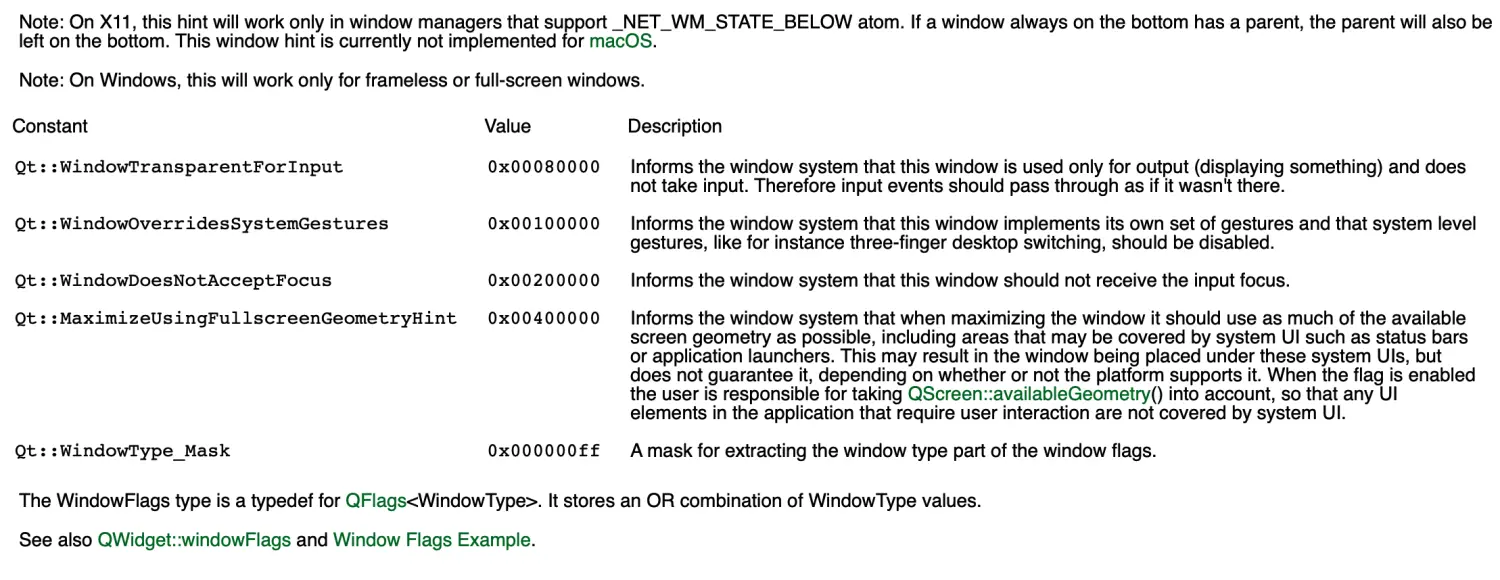 Note: On X11, this hint will work only in window managers that support _NET_WM_STATE_BELOW atom. If a window always on the bottom has a parent, the parent will also be left on the bottom. This window hint is currently not implemented for macOS.

Note: On Windows, this will work only for frameless or full-screen windows.

| Constant | Value | Description |
|---|---|---|
| Qt::WindowTransparentForInput | 0x00080000 | Informs the window system that this window is used only for output (displaying something) and does not take input. Therefore input events should pass through as if it wasn't there. |
| Qt::WindowOverridesSystemGestures | 0x00100000 | Informs the window system that this window implements its own set of gestures and that system level gestures, like for instance three-finger desktop switching, should be disabled. |
| Qt::WindowDoesNotAcceptFocus | 0x00200000 | Informs the window system that this window should not receive the input focus. |
| Qt::MaximizeUsingFullscreenGeometryHint | 0x00400000 | Informs the window system that when maximizing the window it should use as much of the available screen geometry as possible, including areas that may be covered by system UI such as status bars or application launchers. This may result in the window being placed under these system UIs, but does not guarantee it, depending on whether or not the platform supports it. When the flag is enabled the user is responsible for taking QScreen::availableGeometry() into account, so that any UI elements in the application that require user interaction are not covered by system UI. |
| Qt::WindowType_Mask | 0x000000ff | A mask for extracting the window type part of the window flags. |

The WindowFlags type is a typedef for QFlags<WindowType>. It stores an OR combination of WindowType values.

See also QWidget::windowFlags and Window Flags Example.